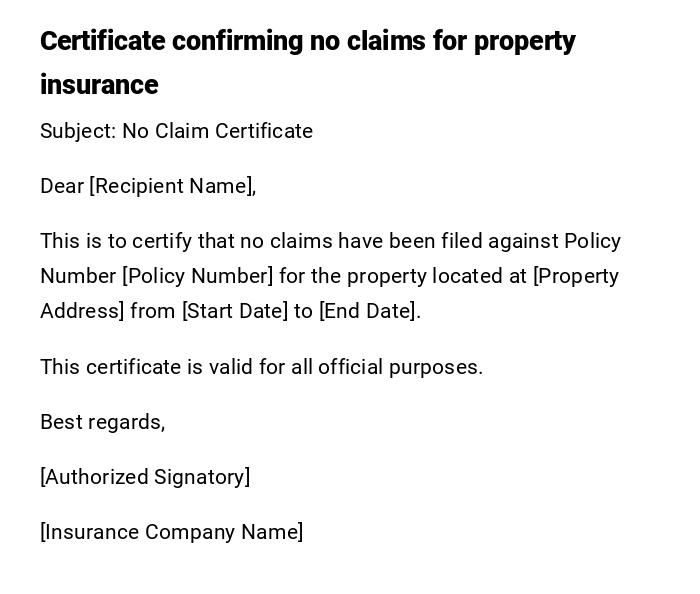 Certificate confirming no claims for property insurance

Subject: No Claim Certificate

Dear [Recipient Name],

This is to certify that no claims have been filed against Policy Number [Policy Number] for the property located at [Property Address] from [Start Date] to [End Date].

This certificate is valid for all official purposes.

Best regards,

[Authorized Signatory]

[Insurance Company Name]